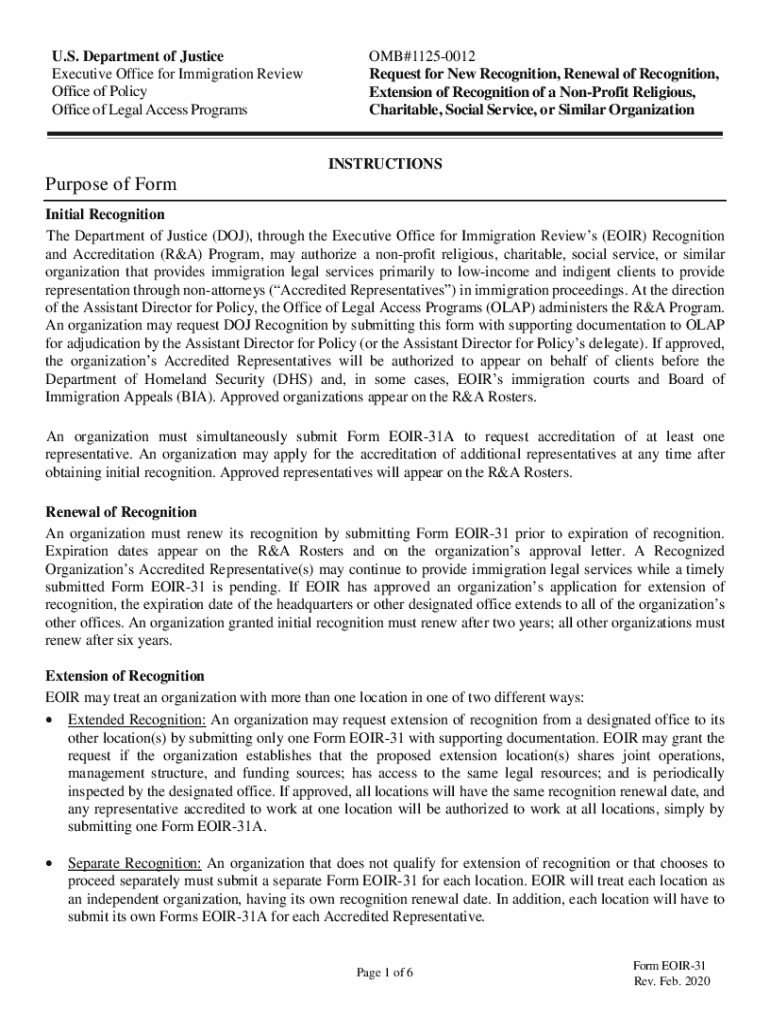 U.S. Department of Justice
Executive Office for Immigration Review
Office of Policy
Office of Legal Access Programs

OMB#1125-0012
Request for New Recognition, Renewal of Recognition, Extension of Recognition of a Non-Profit Religious, Charitable, Social Service, or Similar Organization

INSTRUCTIONS

Purpose of Form

Initial Recognition

The Department of Justice (DOJ), through the Executive Office for Immigration Review's (EOIR) Recognition and Accreditation (R&A) Program, may authorize a non-profit religious, charitable, social service, or similar organization that provides immigration legal services primarily to low-income and indigent clients to provide representation through non-attorneys ("Accredited Representatives") in immigration proceedings. At the direction of the Assistant Director for Policy, the Office of Legal Access Programs (OLAP) administers the R&A Program. An organization may request DOJ Recognition by submitting this form with supporting documentation to OLAP for adjudication by the Assistant Director for Policy (or the Assistant Director for Policy's delegate). If approved, the organization's Accredited Representatives will be authorized to appear on behalf of clients before the Department of Homeland Security (DHS) and, in some cases, EOIR's immigration courts and Board of Immigration Appeals (BIA). Approved organizations appear on the R&A Rosters.

An organization must simultaneously submit Form EOIR-31A to request accreditation of at least one representative. An organization may apply for the accreditation of additional representatives at any time after obtaining initial recognition. Approved representatives will appear on the R&A Rosters.

Renewal of Recognition

An organization must renew its recognition by submitting Form EOIR-31 prior to expiration of recognition. Expiration dates appear on the R&A Rosters and on the organization's approval letter. A Recognized Organization's Accredited Representative(s) may continue to provide immigration legal services while a timely submitted Form EOIR-31 is pending. If EOIR has approved an organization's application for extension of recognition, the expiration date of the headquarters or other designated office extends to all of the organization's other offices. An organization granted initial recognition must renew after two years; all other organizations must renew after six years.

Extension of Recognition

EOIR may treat an organization with more than one location in one of two different ways:

• Extended Recognition: An organization may request extension of recognition from a designated office to its other location(s) by submitting only one Form EOIR-31 with supporting documentation. EOIR may grant the request if the organization establishes that the proposed extension location(s) shares joint operations, management structure, and funding sources; has access to the same legal resources; and is periodically inspected by the designated office. If approved, all locations will have the same recognition renewal date, and any representative accredited to work at one location will be authorized to work at all locations, simply by submitting one Form EOIR-31A.

• Separate Recognition: An organization that does not qualify for extension of recognition or that chooses to proceed separately must submit a separate Form EOIR-31 for each location. EOIR will treat each location as an independent organization, having its own recognition renewal date. In addition, each location will have to submit its own Forms EOIR-31A for each Accredited Representative.

Page 1 of 6

Form EOIR-31
Rev. Feb. 2020